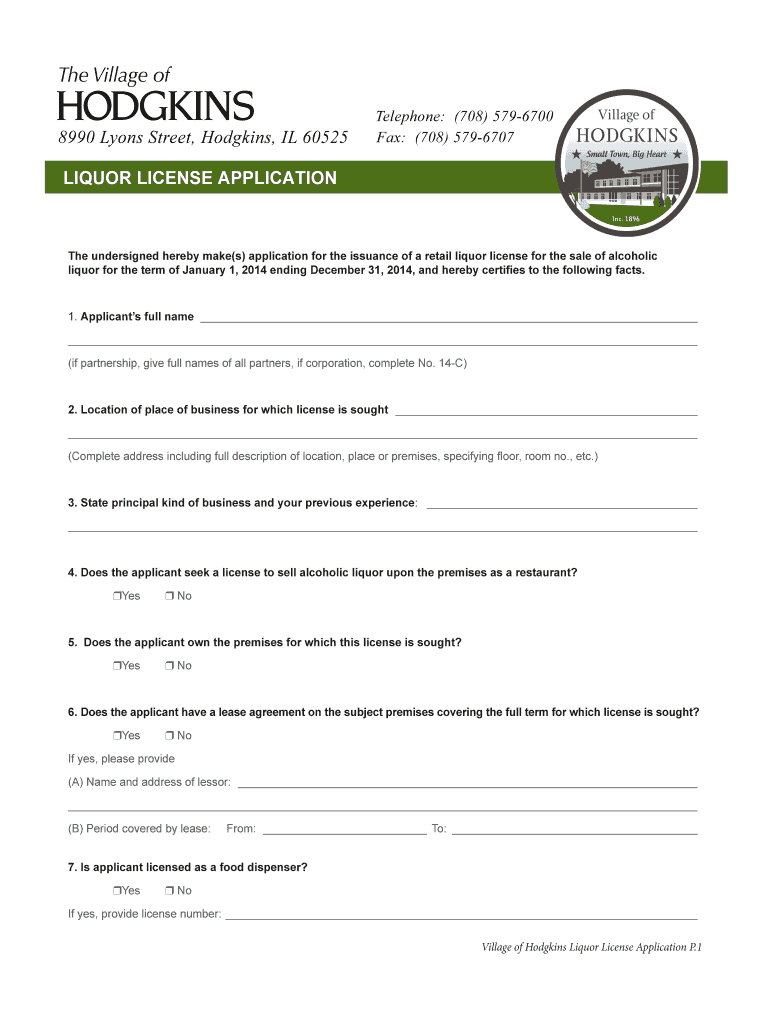 The Village of
HODGKINS
8990 Lyons Street, Hodgkins, IL 60525

Telephone: (708) 579-6700
Fax: (708) 579-6707

Village of
HODGKINS
Small Town, Big Heart
Inc. 1896

LIQUOR LICENSE APPLICATION

The undersigned hereby make(s) application for the issuance of a retail liquor license for the sale of alcoholic liquor for the term of January 1, 2014 ending December 31, 2014, and hereby certifies to the following facts.

1. Applicant's full name

(if partnership, give full names of all partners, if corporation, complete No. 14-C)

2. Location of place of business for which license is sought

(Complete address including full description of location, place or premises, specifying floor, room no., etc.)

3. State principal kind of business and your previous experience:

4. Does the applicant seek a license to sell alcoholic liquor upon the premises as a restaurant?

❒Yes ❒ No

5. Does the applicant own the premises for which this license is sought?

❒Yes ❒ No

6. Does the applicant have a lease agreement on the subject premises covering the full term for which license is sought?

❒Yes ❒ No

If yes, please provide

(A) Name and address of lessor:

(B) Period covered by lease: From: To:

7. Is applicant licensed as a food dispenser?

❒Yes ❒ No

If yes, provide license number:

Village of Hodgkins Liquor License Application P.1